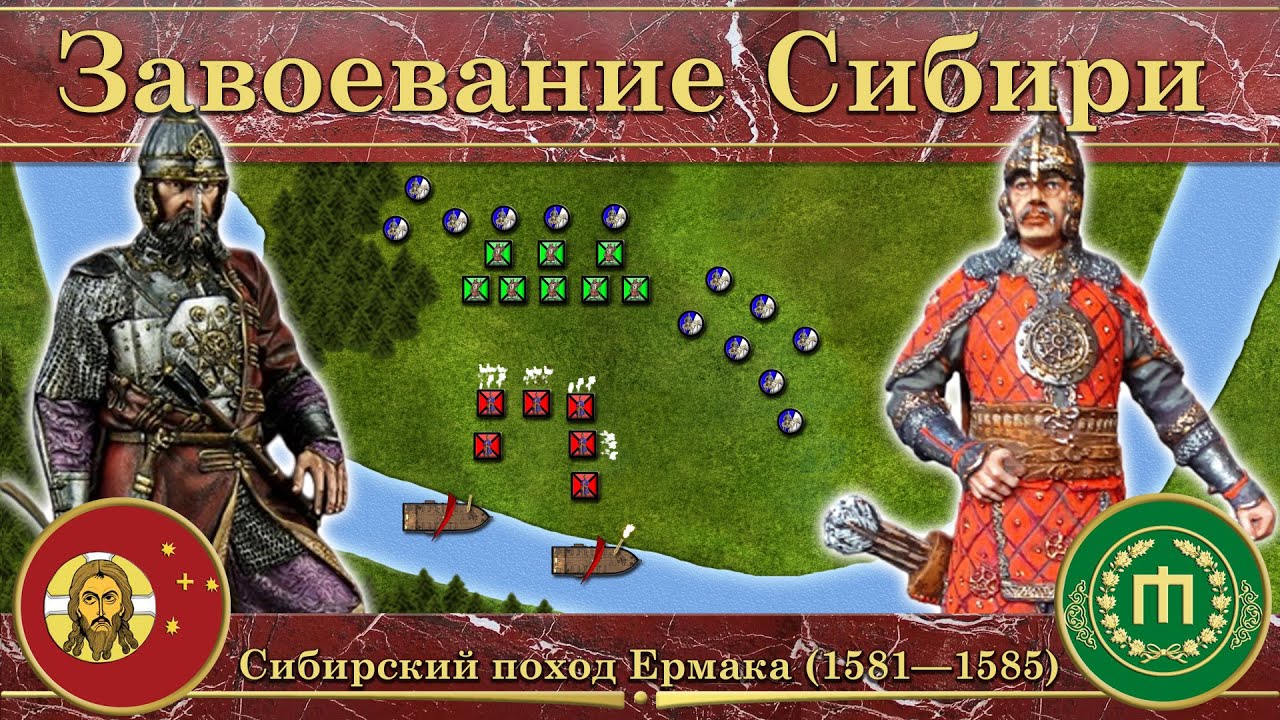 Завоевание Сибири

Сибирский поход Ермака (1581—1585)